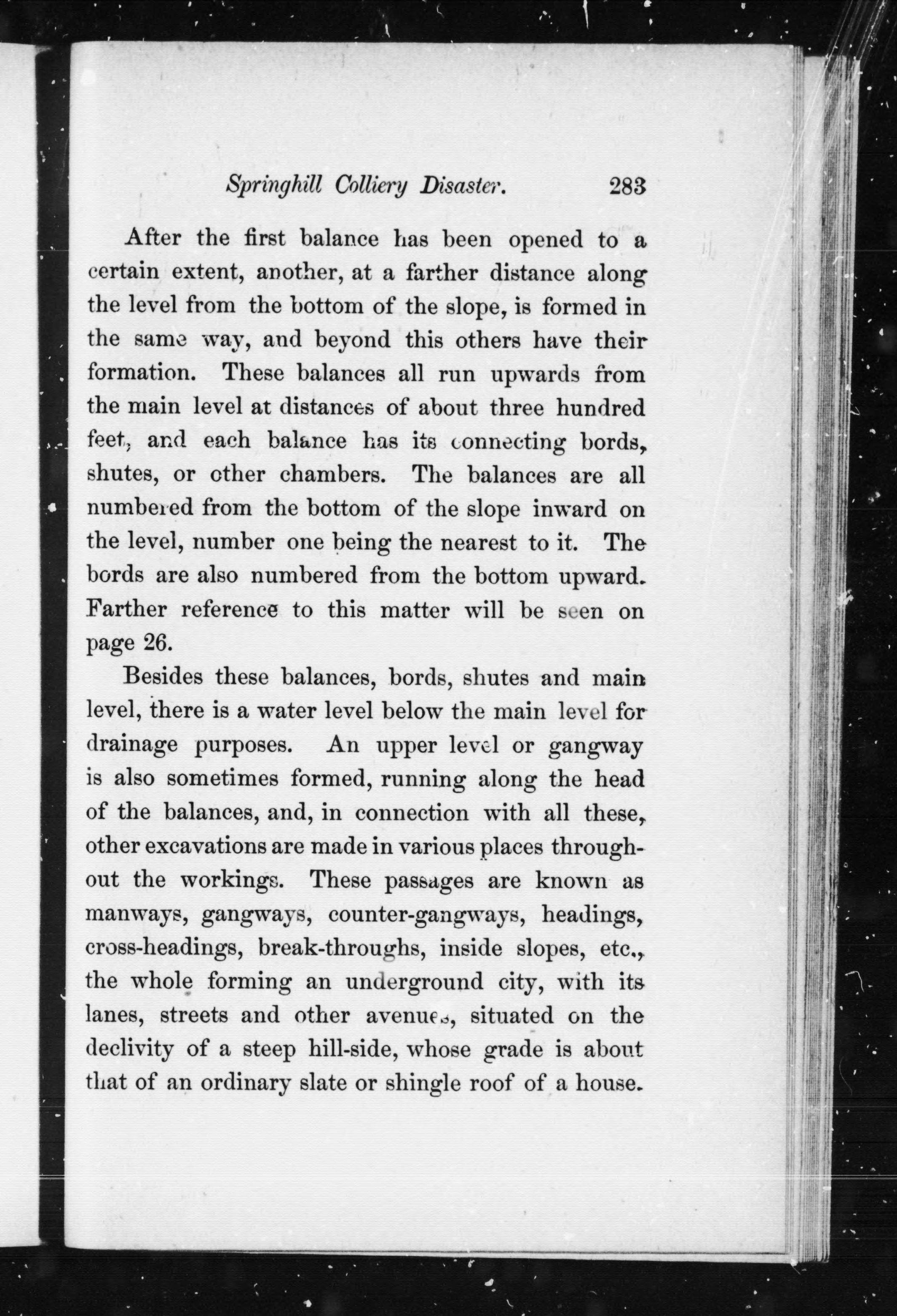 Springhill Colliery Disaster. 283

After the first balance has been opened to a certain extent, another, at a farther distance along the level from the bottom of the slope, is formed in the same way, and beyond this others have their formation. These balances all run upwards from the main level at distances of about three hundred feet, and each balance has its connecting bords, shutes, or other chambers. The balances are all numbered from the bottom of the slope inward on the level, number one being the nearest to it. The bords are also numbered from the bottom upward. Farther reference to this matter will be seen on page 26.

Besides these balances, bords, shutes and main level, there is a water level below the main level for drainage purposes. An upper level or gangway is also sometimes formed, running along the head of the balances, and, in connection with all these, other excavations are made in various places throughout the workings. These passages are known as manways, gangways, counter-gangways, headings, cross-headings, break-throughs, inside slopes, etc., the whole forming an underground city, with its lanes, streets and other avenues, situated on the declivity of a steep hill-side, whose grade is about that of an ordinary slate or shingle roof of a house.